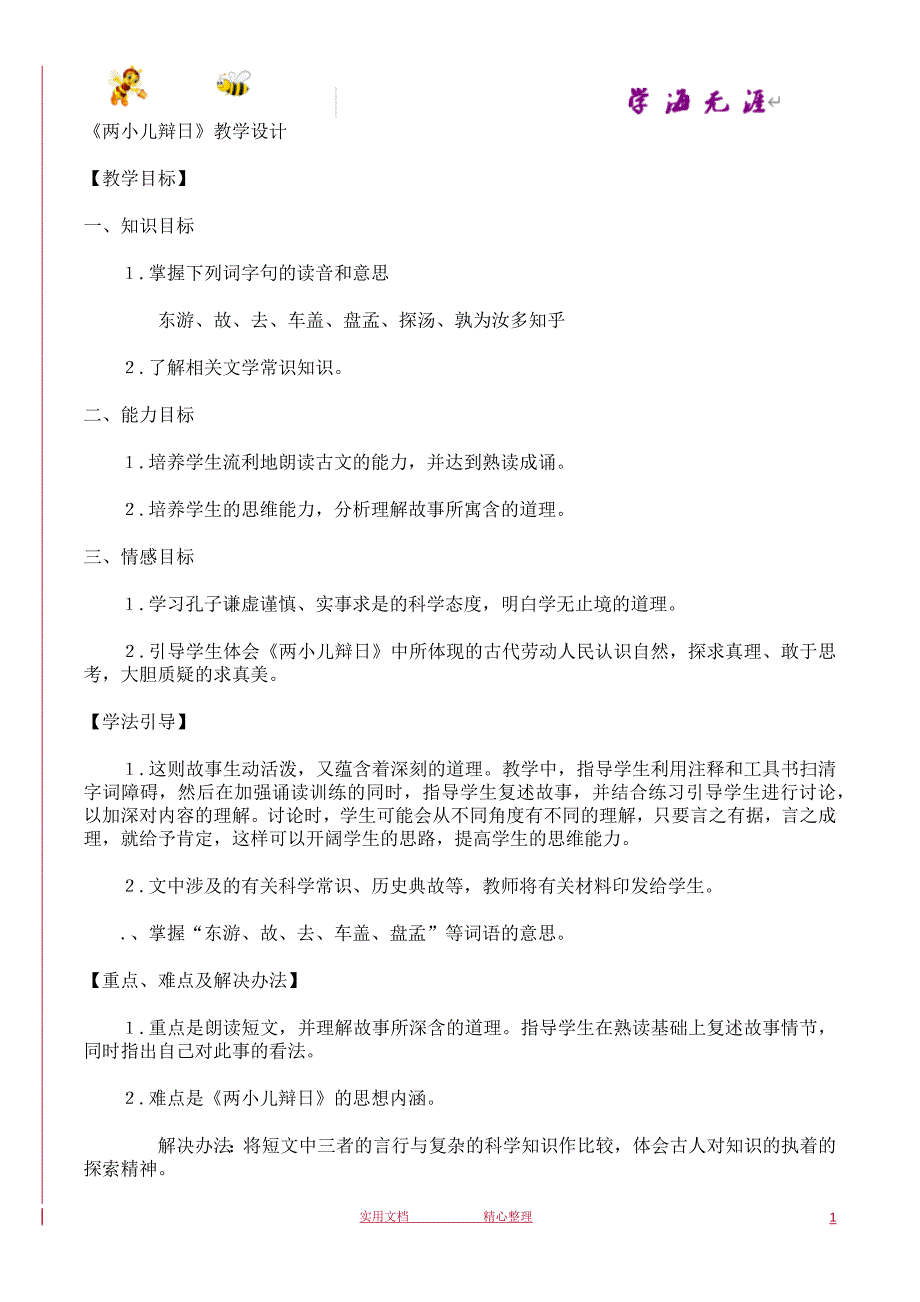 学海无涯

《两小儿辩日》教学设计

【教学目标】

一、知识目标

1．掌握下列词字句的读音和意思

东游、故、去、车盖、盘盂、探汤、孰为汝多知乎

2．了解相关文学常识知识。

二、能力目标

1．培养学生流利地朗读古文的能力，并达到熟读成诵。

2．培养学生的思维能力，分析理解故事所寓含的道理。

三、情感目标

1．学习孔子谦虚谨慎、实事求是的科学态度，明白学无止境的道理。

2．引导学生体会《两小儿辩日》中所体现的古代劳动人民认识自然，探求真理、敢于思考，大胆质疑的求真美。

【学法引导】

1．这则故事生动活泼，又蕴含着深刻的道理。教学中，指导学生利用注释和工具书扫清字词障碍，然后在加强诵读训练的同时，指导学生复述故事，并结合练习引导学生进行讨论，以加深对内容的理解。讨论时，学生可能会从不同角度有不同的理解，只要言之有据，言之成理，就给予肯定，这样可以开阔学生的思路，提高学生的思维能力。

2．文中涉及的有关科学常识、历史典故等，教师将有关材料印发给学生。

.、掌握“东游、故、去、车盖、盘盂”等词语的意思。

【重点、难点及解决办法】

1．重点是朗读短文，并理解故事所深含的道理。指导学生在熟读基础上复述故事情节，同时指出自己对此事的看法。

2．难点是《两小儿辩日》的思想内涵。

解决办法:将短文中三者的言行与复杂的科学知识作比较，体会古人对知识的执着的探索精神。

实用文档 精心整理 1